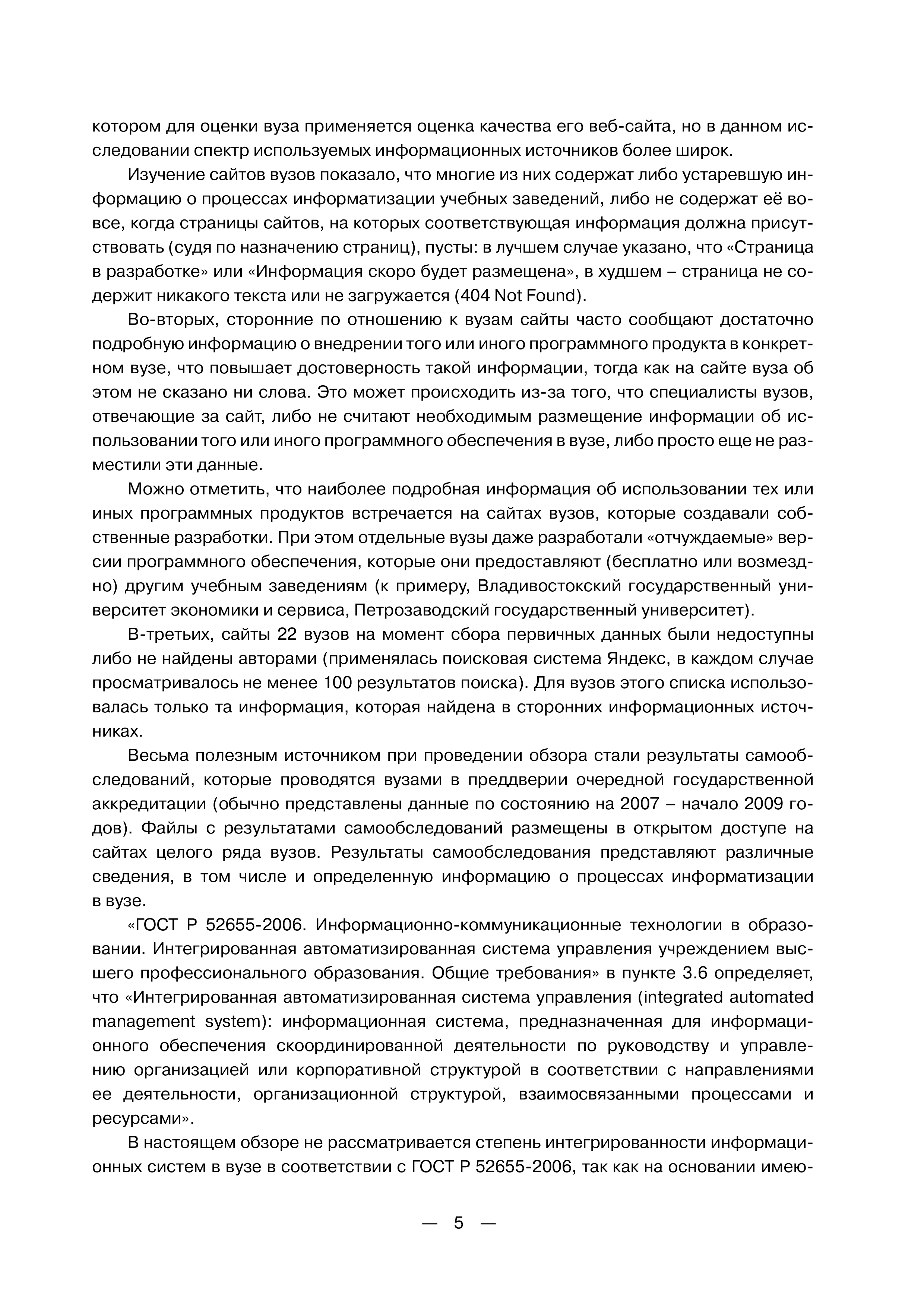 котором для оценки вуза применяется оценка качества его веб-сайта, но в данном исследовании спектр используемых информационных источников более широк.

Изучение сайтов вузов показало, что многие из них содержат либо устаревшую информацию о процессах информатизации учебных заведений, либо не содержат её вовсе, когда страницы сайтов, на которых соответствующая информация должна присутствовать (судя по назначению страниц), пусты: в лучшем случае указано, что «Страница в разработке» или «Информация скоро будет размещена», в худшем – страница не содержит никакого текста или не загружается (404 Not Found).

Во-вторых, сторонние по отношению к вузам сайты часто сообщают достаточно подробную информацию о внедрении того или иного программного продукта в конкретном вузе, что повышает достоверность такой информации, тогда как на сайте вуза об этом не сказано ни слова. Это может происходить из-за того, что специалисты вузов, отвечающие за сайт, либо не считают необходимым размещение информации об использовании того или иного программного обеспечения в вузе, либо просто еще не разместили эти данные.

Можно отметить, что наиболее подробная информация об использовании тех или иных программных продуктов встречается на сайтах вузов, которые создавали собственные разработки. При этом отдельные вузы даже разработали «отчуждаемые» версии программного обеспечения, которые они предоставляют (бесплатно или возмездно) другим учебным заведениям (к примеру, Владивостокский государственный университет экономики и сервиса, Петрозаводский государственный университет).

В-третьих, сайты 22 вузов на момент сбора первичных данных были недоступны либо не найдены авторами (применялась поисковая система Яндекс, в каждом случае просматривалось не менее 100 результатов поиска). Для вузов этого списка использовалась только та информация, которая найдена в сторонних информационных источниках.

Весьма полезным источником при проведении обзора стали результаты самообследований, которые проводятся вузами в преддверии очередной государственной аккредитации (обычно представлены данные по состоянию на 2007 – начало 2009 годов). Файлы с результатами самообследований размещены в открытом доступе на сайтах целого ряда вузов. Результаты самообследования представляют различные сведения, в том числе и определенную информацию о процессах информатизации в вузе.

«ГОСТ Р 52655-2006. Информационно-коммуникационные технологии в образовании. Интегрированная автоматизированная система управления учреждением высшего профессионального образования. Общие требования» в пункте 3.6 определяет, что «Интегрированная автоматизированная система управления (integrated automated management system): информационная система, предназначенная для информационного обеспечения скоординированной деятельности по руководству и управлению организацией или корпоративной структурой в соответствии с направлениями ее деятельности, организационной структурой, взаимосвязанными процессами и ресурсами».

В настоящем обзоре не рассматривается степень интегрированности информационных систем в вузе в соответствии с ГОСТ Р 52655-2006, так как на основании имею-

— 5 —